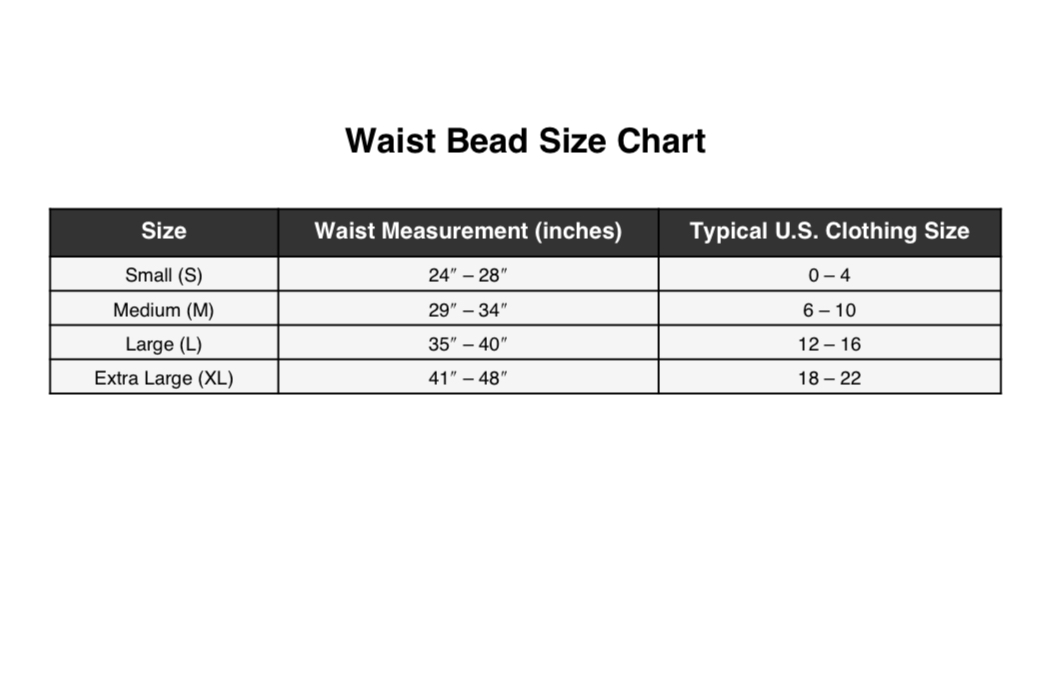 Waist Bead Size Chart

| Size | Waist Measurement (inches) | Typical U.S. Clothing Size |
|---|---|---|
| Small (S) | 24″ – 28″ | 0 – 4 |
| Medium (M) | 29″ – 34″ | 6 – 10 |
| Large (L) | 35″ – 40″ | 12 – 16 |
| Extra Large (XL) | 41″ – 48″ | 18 – 22 |